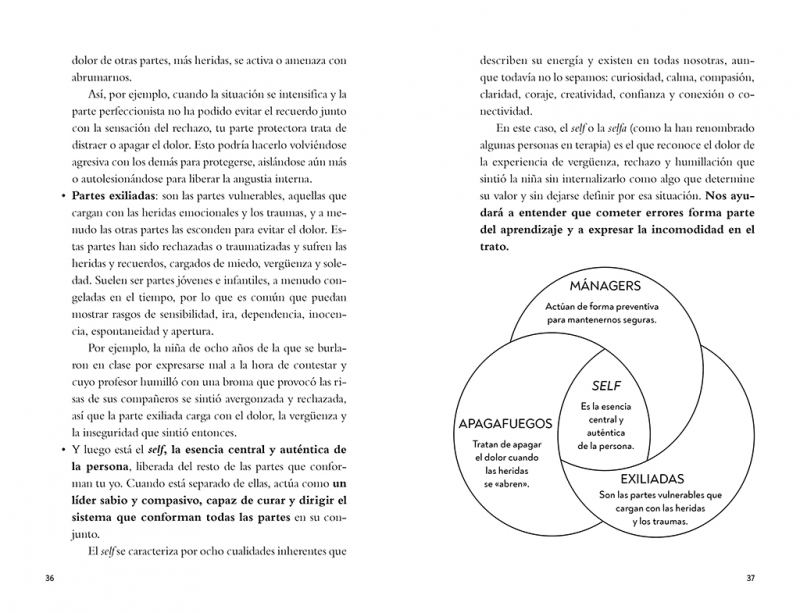 dolor de otras partes, más heridas, se activa o amenaza con abrumarnos.

Así, por ejemplo, cuando la situación se intensifica y la parte perfeccionista no ha podido evitar el recuerdo junto con la sensación del rechazo, tu parte protectora trata de distraer o apagar el dolor. Esto podría hacerlo volviéndose agresiva con los demás para protegerse, aislándose aún más o autolesionándose para liberar la angustia interna.

• Partes exiliadas: son las partes vulnerables, aquellas que cargan con las heridas emocionales y los traumas, y a menudo las otras partes las esconden para evitar el dolor. Estas partes han sido rechazadas o traumatizadas y sufren las heridas y recuerdos, cargados de miedo, vergüenza y soledad. Suelen ser partes jóvenes e infantiles, a menudo congeladas en el tiempo, por lo que es común que puedan mostrar rasgos de sensibilidad, ira, dependencia, inocencia, espontaneidad y apertura.

Por ejemplo, la niña de ocho años de la que se burlaron en clase por expresarse mal a la hora de contestar y cuyo profesor humilló con una broma que provocó las risas de sus compañeros se sintió avergonzada y rechazada, así que la parte exiliada carga con el dolor, la vergüenza y la inseguridad que sintió entonces.

• Y luego está el self, la esencia central y auténtica de la persona, liberada del resto de las partes que conforman tu yo. Cuando está separado de ellas, actúa como un líder sabio y compasivo, capaz de curar y dirigir el sistema que conforman todas las partes en su conjunto.

El self se caracteriza por ocho cualidades inherentes que

36

describen su energía y existen en todas nosotras, aunque todavía no lo sepamos: curiosidad, calma, compasión, claridad, coraje, creatividad, confianza y conexión o conectividad.

En este caso, el self o la selfa (como la han renombrado algunas personas en terapia) es el que reconoce el dolor de la experiencia de vergüenza, rechazo y humillación que sintió la niña sin internalizarlo como algo que determine su valor y sin dejarse definir por esa situación. Nos ayudará a entender que cometer errores forma parte del aprendizaje y a expresar la incomodidad en el trato.

MÁNAGERS
Actúan de forma preventiva para mantenernos seguras.

SELF
Es la esencia central y auténtica de la persona.

APAGAFUEGOS
Tratan de apagar el dolor cuando las heridas se «abren».

EXILIADAS
Son las partes vulnerables que cargan con las heridas y los traumas.

37